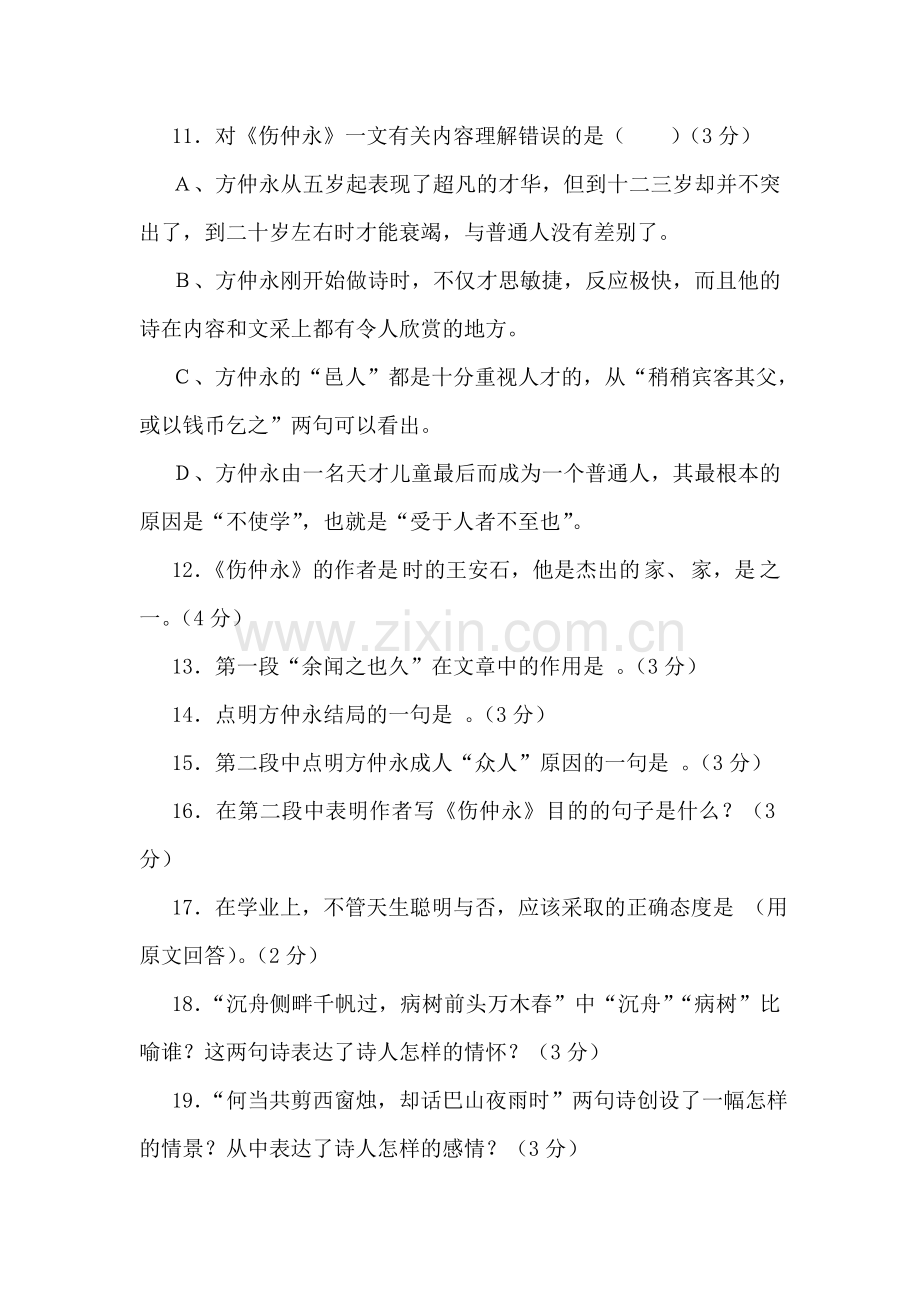 11．对《伤仲永》一文有关内容理解错误的是（　　）(3分）

A、方仲永从五岁起表现了超凡的才华，但到十二三岁却并不突出了，到二十岁左右时才能衰竭，与普通人没有差别了。

B、方仲永刚开始做诗时，不仅才思敏捷，反应极快，而且他的诗在内容和文采上都有令人欣赏的地方。

C、方仲永的“邑人”都是十分重视人才的，从“稍稍宾客其父，或以钱币乞之”两句可以看出。

D、方仲永由一名天才儿童最后而成为一个普通人，其最根本的原因是“不使学”，也就是“受于人者不至也”。

12.《伤仲永》的作者是时的王安石，他是杰出的家、家，是之一。(4分）

13．第一段“余闻之也久”在文章中的作用是 。(3分）

14．点明方仲永结局的一句是 。(3分）

15．第二段中点明方仲永成人“众人”原因的一句是 。(3分）

16．在第二段中表明作者写《伤仲永》目的的句子是什么？（3分）

17．在学业上，不管天生聪明与否，应该采取的正确态度是 （用原文回答)。(2分）

18.“沉舟侧畔千帆过，病树前头万木春”中“沉舟”“病树”比喻谁？这两句诗表达了诗人怎样的情怀？（3分）

19.“何当共剪西窗烛，却话巴山夜雨时”两句诗创设了一幅怎样的情景？从中表达了诗人怎样的感情？（3分）

www.zixin.com.cn